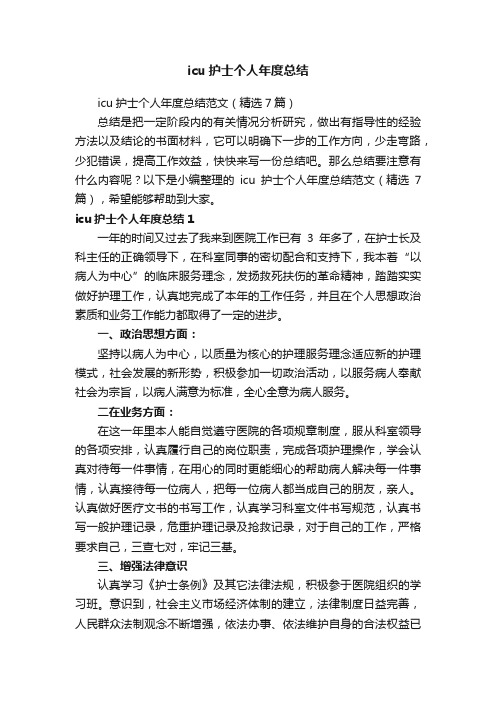 icu 护士个人年度总结

icu 护士个人年度总结范文（精选 7 篇）

总结是把一定阶段内的有关情况分析研究，做出有指导性的经验方法以及结论的书面材料，它可以明确下一步的工作方向，少走弯路，少犯错误，提高工作效益，快快来写一份总结吧。那么总结要注意有什么内容呢？以下是小编整理的 icu 护士个人年度总结范文（精选 7 篇），希望能够帮助到大家。

icu 护士个人年度总结 1

一年的时间又过去了我来到医院工作已有 3 年多了，在护士长及科主任的正确领导下，在科室同事的密切配合和支持下，我本着“以病人为中心”的临床服务理念，发扬救死扶伤的革命精神，踏踏实实做好护理工作，认真地完成了本年的工作任务，并且在个人思想政治素质和业务工作能力都取得了一定的进步。

一、政治思想方面：

坚持以病人为中心，以质量为核心的护理服务理念适应新的护理模式，社会发展的新形势，积极参加一切政治活动，以服务病人奉献社会为宗旨，以病人满意为标准，全心全意为病人服务。

二在业务方面：

在这一年里本人能自觉遵守医院的各项规章制度，服从科室领导的各项安排，认真履行自己的岗位职责，完成各项护理操作，学会认真对待每一件事情，在用心的同时更能细心的帮助病人解决每一件事情，认真接待每一位病人，把每一位病人都当成自己的朋友，亲人。认真做好医疗文书的书写工作，认真学习科室文件书写规范，认真书写一般护理记录，危重护理记录及抢救记录，对于自己的工作，严格要求自己，三查七对，牢记三基。

三、增强法律意识

认真学习《护士条例》及其它法律法规，积极参于医院组织的学习班。意识到，社会主义市场经济体制的建立，法律制度日益完善，人民群众法制观念不断增强，依法办事、依法维护自身的合法权益已